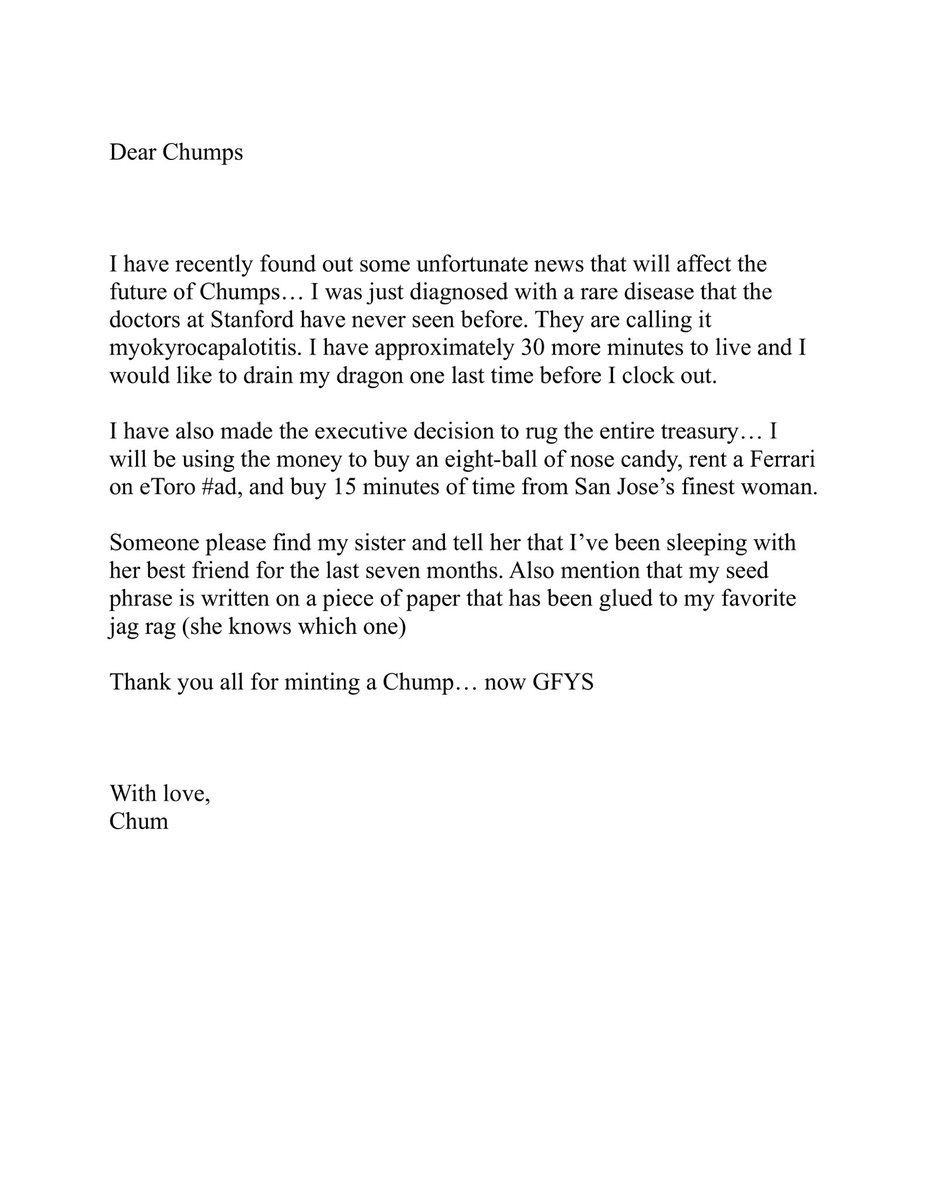 Dear Chumps

I have recently found out some unfortunate news that will affect the future of Chumps… I was just diagnosed with a rare disease that the doctors at Stanford have never seen before. They are calling it myokyrocapalotitis. I have approximately 30 more minutes to live and I would like to drain my dragon one last time before I clock out.

I have also made the executive decision to rug the entire treasury… I will be using the money to buy an eight-ball of nose candy, rent a Ferrari on eToro #ad, and buy 15 minutes of time from San Jose's finest woman.

Someone please find my sister and tell her that I've been sleeping with her best friend for the last seven months. Also mention that my seed phrase is written on a piece of paper that has been glued to my favorite jag rag (she knows which one)

Thank you all for minting a Chump… now GFYS

With love,
Chum